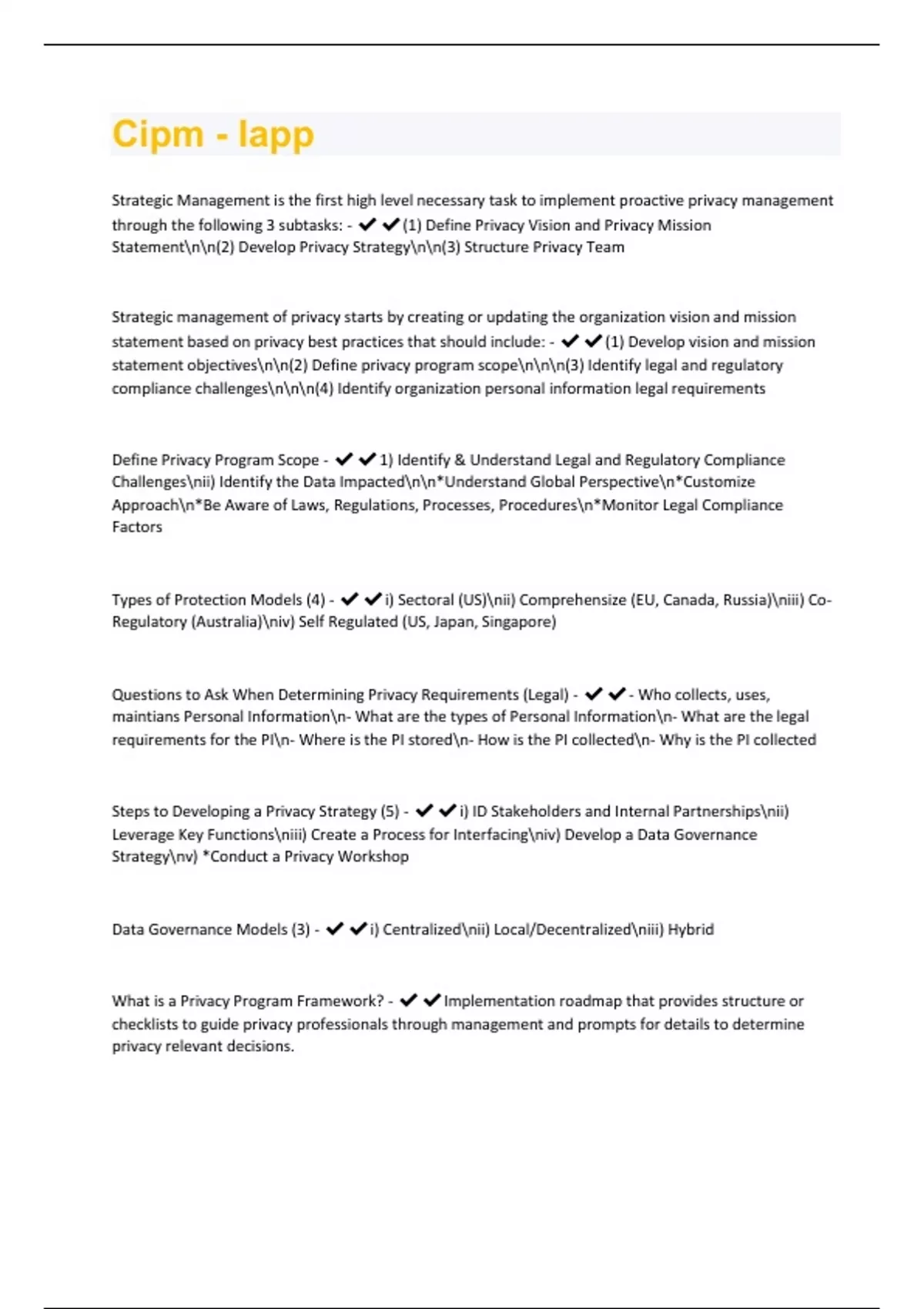 Cipm - Iapp

Strategic Management is the first high level necessary task to implement proactive privacy management through the following 3 subtasks: - ✔✔(1) Define Privacy Vision and Privacy Mission Statement\n\n(2) Develop Privacy Strategy\n\n(3) Structure Privacy Team

Strategic management of privacy starts by creating or updating the organization vision and mission statement based on privacy best practices that should include: - ✔✔(1) Develop vision and mission statement objectives\n\n(2) Define privacy program scope\n\n\n(3) Identify legal and regulatory compliance challenges\n\n\n(4) Identify organization personal information legal requirements

Define Privacy Program Scope - ✔✔1) Identify & Understand Legal and Regulatory Compliance Challenges\nii) Identify the Data Impacted\n\n*Understand Global Perspective\n*Customize Approach\n*Be Aware of Laws, Regulations, Processes, Procedures\n*Monitor Legal Compliance Factors

Types of Protection Models (4) - ✔✔i) Sectoral (US)\nii) Comprehensize (EU, Canada, Russia)\niii) Co-Regulatory (Australia)\niv) Self Regulated (US, Japan, Singapore)

Questions to Ask When Determining Privacy Requirements (Legal) - ✔✔- Who collects, uses, maintians Personal Information\n- What are the types of Personal Information\n- What are the legal requirements for the PI\n- Where is the PI stored\n- How is the PI collected\n- Why is the PI collected

Steps to Developing a Privacy Strategy (5) - ✔✔i) ID Stakeholders and Internal Partnerships\nii) Leverage Key Functions\niii) Create a Process for Interfacing\niv) Develop a Data Governance Strategy\nv) *Conduct a Privacy Workshop

Data Governance Models (3) - ✔✔i) Centralized\nii) Local/Decentralized\niii) Hybrid

What is a Privacy Program Framework? - ✔✔Implementation roadmap that provides structure or checklists to guide privacy professionals through management and prompts for details to determine privacy relevant decisions.